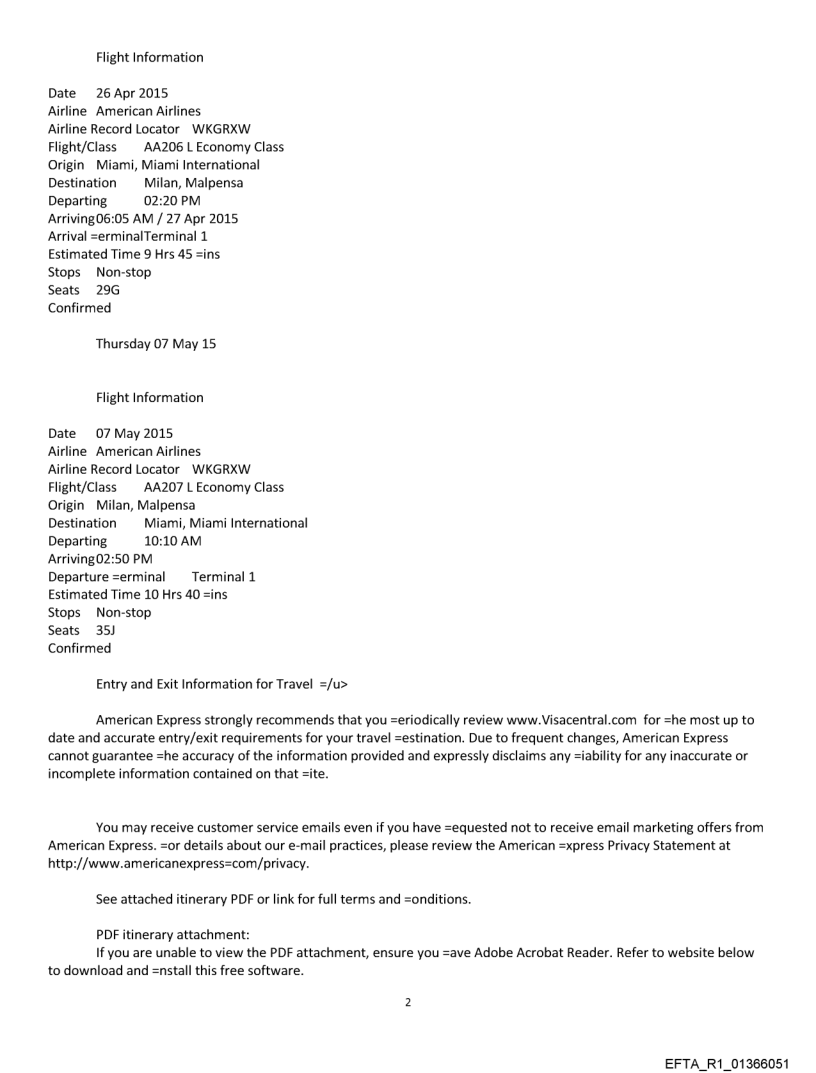 Flight Information

Date 26 Apr 2015
Airline American Airlines
Airline Record Locator WKGRXW
Flight/Class AA206 L Economy Class
Origin Miami, Miami International
Destination Milan, Malpensa
Departing 02:20 PM
Arriving06:05 AM / 27 Apr 2015
Arrival =erminalTerminal 1
Estimated Time 9 Hrs 45 =ins
Stops Non-stop
Seats 29G
Confirmed

Thursday 07 May 15

Flight Information

Date 07 May 2015
Airline American Airlines
Airline Record Locator WKGRXW
Flight/Class AA207 L Economy Class
Origin Milan, Malpensa
Destination Miami, Miami International
Departing 10:10 AM
Arriving02:50 PM
Departure =erminal Terminal 1
Estimated Time 10 Hrs 40 =ins
Stops Non-stop
Seats 35J
Confirmed

Entry and Exit Information for Travel =/u>

American Express strongly recommends that you =eriodically review www.Visacentral.com for =he most up to date and accurate entry/exit requirements for your travel =estination. Due to frequent changes, American Express cannot guarantee =he accuracy of the information provided and expressly disclaims any =iability for any inaccurate or incomplete information contained on that =ite.

You may receive customer service emails even if you have =equested not to receive email marketing offers from American Express. =or details about our e-mail practices, please review the American =xpress Privacy Statement at http://www.americanexpress=com/privacy.

See attached itinerary PDF or link for full terms and =onditions.

PDF itinerary attachment:
If you are unable to view the PDF attachment, ensure you =ave Adobe Acrobat Reader. Refer to website below to download and =nstall this free software.

2

EFTA_R1_01366051